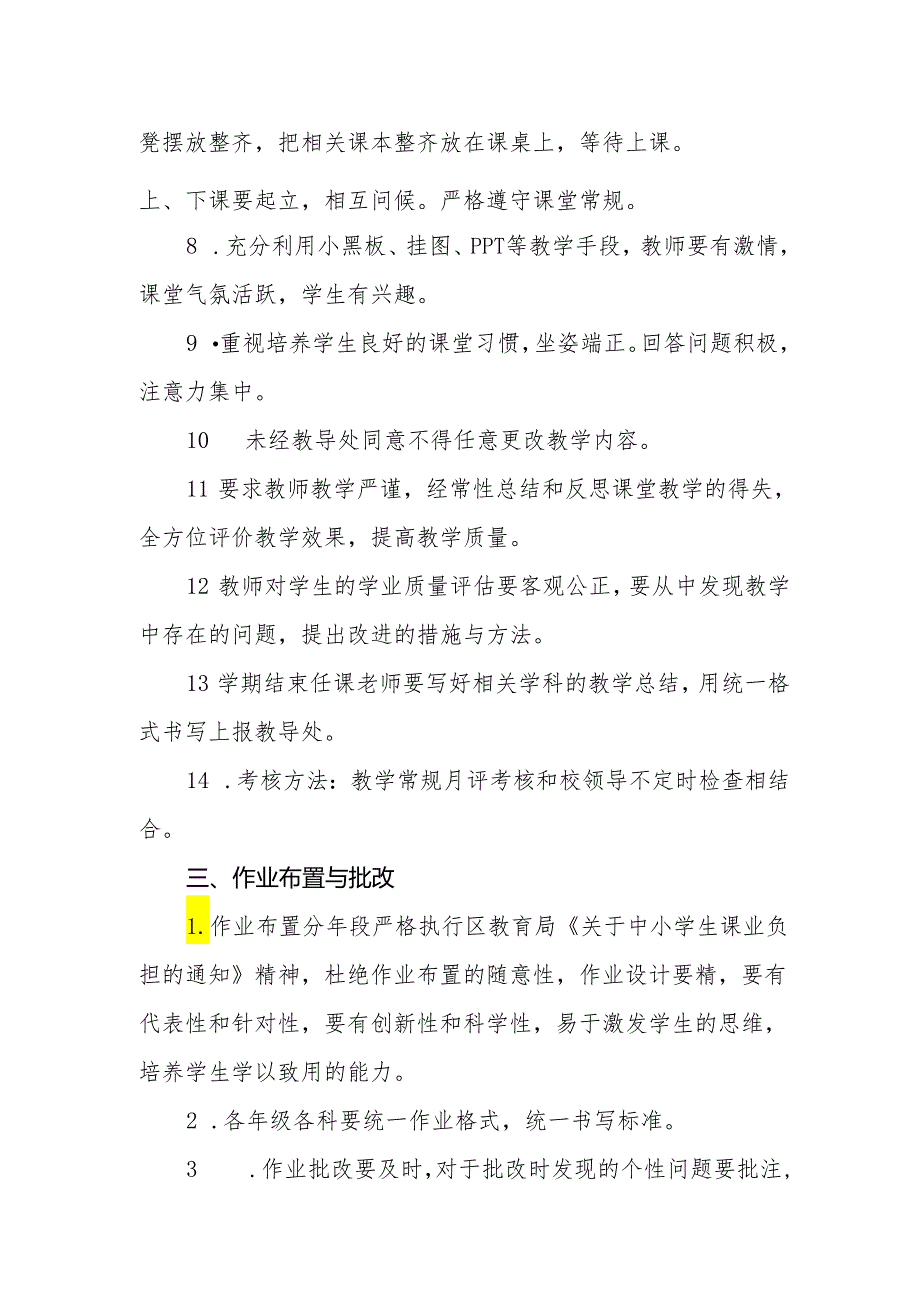 凳摆放整齐，把相关课本整齐放在课桌上，等待上课。

上、下课要起立，相互问候。严格遵守课堂常规。

8 . 充分利用小黑板、挂图、PPT等教学手段，教师要有激情，课堂气氛活跃，学生有兴趣。

9 •重视培养学生良好的课堂习惯，坐姿端正。回答问题积极，注意力集中。

10 未经教导处同意不得任意更改教学内容。

11 要求教师教学严谨，经常性总结和反思课堂教学的得失，全方位评价教学效果，提高教学质量。

12 教师对学生的学业质量评估要客观公正，要从中发现教学中存在的问题，提出改进的措施与方法。

13 学期结束任课老师要写好相关学科的教学总结，用统一格式书写上报教导处。

14 . 考核方法：教学常规月评考核和校领导不定时检查相结合。

三、作业布置与批改

1. 作业布置分年段严格执行区教育局《关于中小学生课业负担的通知》精神，杜绝作业布置的随意性，作业设计要精，要有代表性和针对性，要有创新性和科学性，易于激发学生的思维，培养学生学以致用的能力。

2 . 各年级各科要统一作业格式，统一书写标准。

3 . 作业批改要及时，对于批改时发现的个性问题要批注，